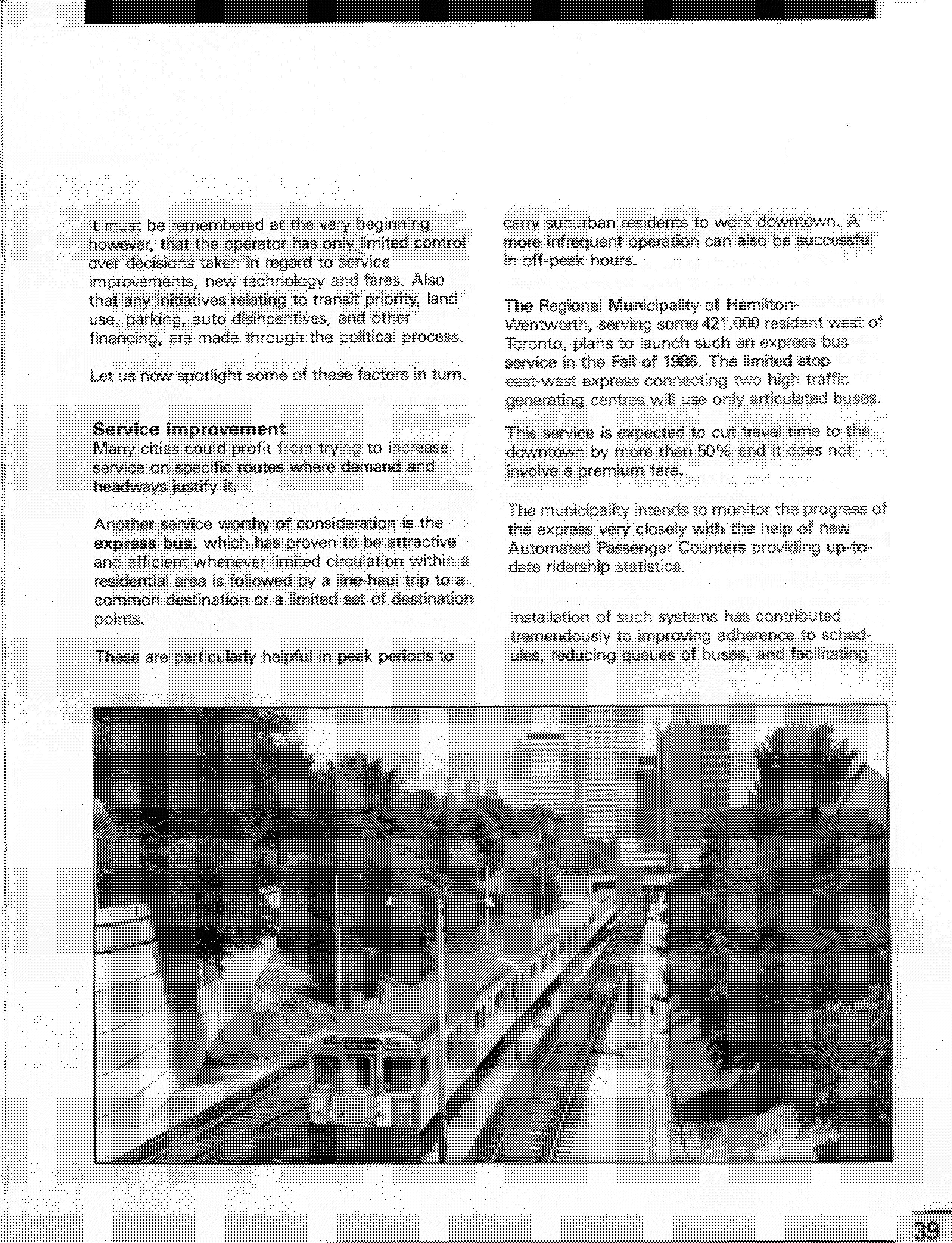 It must be remembered at the very beginning, however, that the operator has only limited control over decisions taken in regard to service improvements, new technology and fares. Also that any initiatives relating to transit priority, land use, parking, auto disincentives, and other financing, are made through the political process.

Let us now spotlight some of these factors in turn.

Service improvement
Many cities could profit from trying to increase service on specific routes where demand and headways justify it.

Another service worthy of consideration is the express bus, which has proven to be attractive and efficient whenever limited circulation within a residential area is followed by a line-haul trip to a common destination or a limited set of destination points.

These are particularly helpful in peak periods to carry suburban residents to work downtown. A more infrequent operation can also be successful in off-peak hours.

The Regional Municipality of Hamilton-Wentworth, serving some 421,000 resident west of Toronto, plans to launch such an express bus service in the Fall of 1986. The limited stop east-west express connecting two high traffic generating centres will use only articulated buses.

This service is expected to cut travel time to the downtown by more than 50% and it does not involve a premium fare.

The municipality intends to monitor the progress of the express very closely with the help of new Automated Passenger Counters providing up-to-date ridership statistics.

Installation of such systems has contributed tremendously to improving adherence to schedules, reducing queues of buses, and facilitating

39